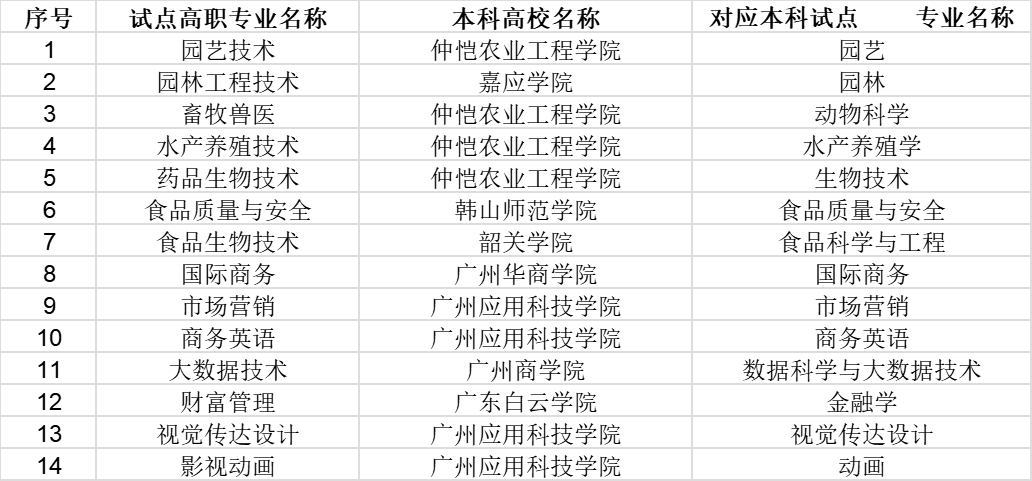 | 序号 | 试点高职专业名称 | 本科高校名称 | 对应本科试点 专业名称 |
|---|---|---|---|
| 1 | 园艺技术 | 仲恺农业工程学院 | 园艺 |
| 2 | 园林工程技术 | 嘉应学院 | 园林 |
| 3 | 畜牧兽医 | 仲恺农业工程学院 | 动物科学 |
| 4 | 水产养殖技术 | 仲恺农业工程学院 | 水产养殖学 |
| 5 | 药品生物技术 | 仲恺农业工程学院 | 生物技术 |
| 6 | 食品质量与安全 | 韩山师范学院 | 食品质量与安全 |
| 7 | 食品生物技术 | 韶关学院 | 食品科学与工程 |
| 8 | 国际商务 | 广州华商学院 | 国际商务 |
| 9 | 市场营销 | 广州应用科技学院 | 市场营销 |
| 10 | 商务英语 | 广州应用科技学院 | 商务英语 |
| 11 | 大数据技术 | 广州商学院 | 数据科学与大数据技术 |
| 12 | 财富管理 | 广东白云学院 | 金融学 |
| 13 | 视觉传达设计 | 广州应用科技学院 | 视觉传达设计 |
| 14 | 影视动画 | 广州应用科技学院 | 动画 |